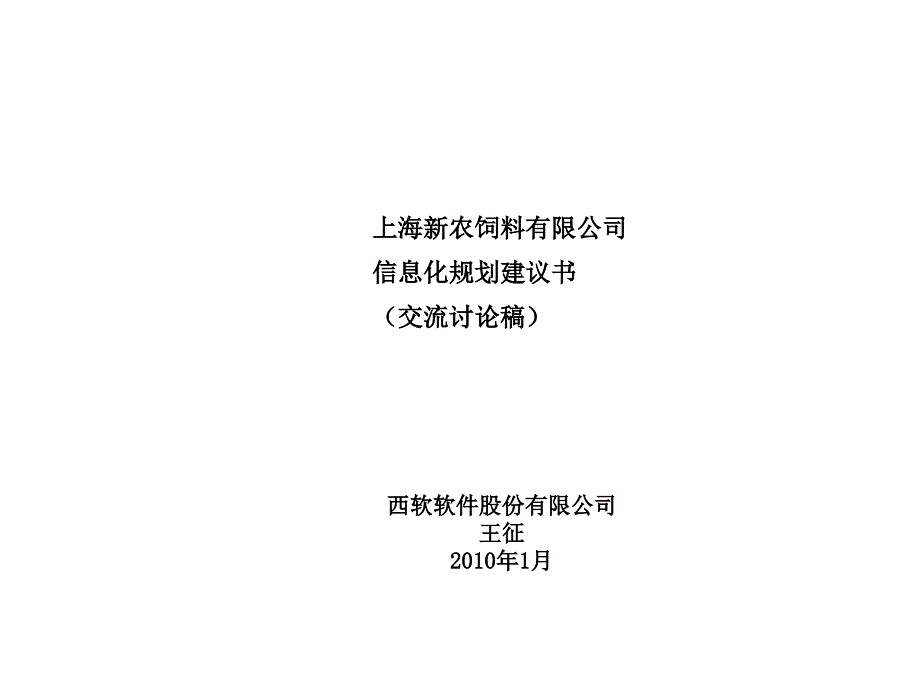 上海新农饲料有限公司
信息化规划建议书
（交流讨论稿）

西软软件股份有限公司
王征
2010年1月